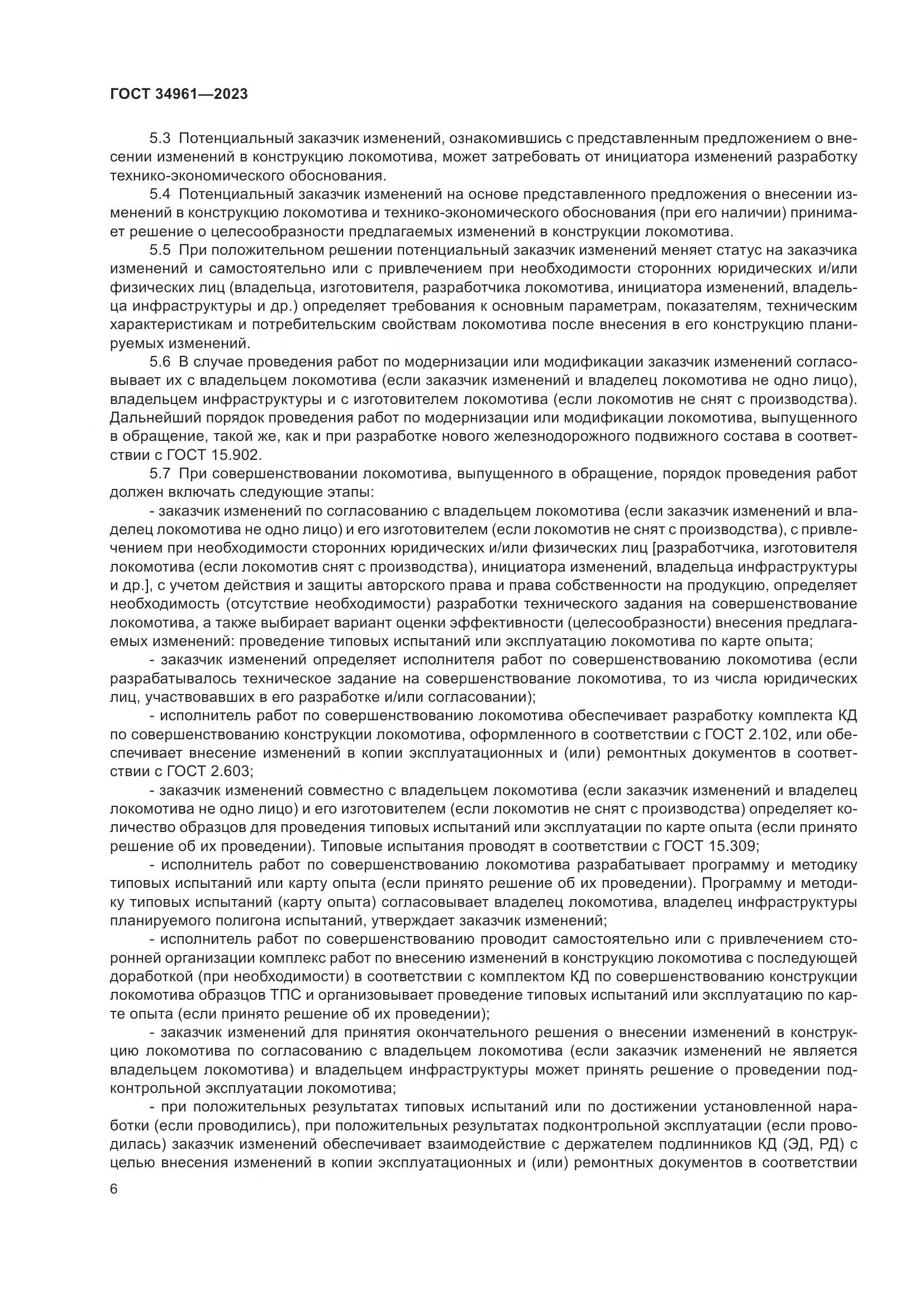 ГОСТ 34961—2023

5.3 Потенциальный заказчик изменений, ознакомившись с представленным предложением о внесении изменений в конструкцию локомотива, может затребовать от инициатора изменений разработку технико-экономического обоснования.

5.4 Потенциальный заказчик изменений на основе представленного предложения о внесении изменений в конструкцию локомотива и технико-экономического обоснования (при его наличии) принимает решение о целесообразности предлагаемых изменений в конструкции локомотива.

5.5 При положительном решении потенциальный заказчик изменений меняет статус на заказчика изменений и самостоятельно или с привлечением при необходимости сторонних юридических и/или физических лиц (владельца, изготовителя, разработчика локомотива, инициатора изменений, владельца инфраструктуры и др.) определяет требования к основным параметрам, показателям, техническим характеристикам и потребительским свойствам локомотива после внесения в его конструкцию планируемых изменений.

5.6 В случае проведения работ по модернизации или модификации заказчик изменений согласовывает их с владельцем локомотива (если заказчик изменений и владелец локомотива не одно лицо), владельцем инфраструктуры и с изготовителем локомотива (если локомотив не снят с производства). Дальнейший порядок проведения работ по модернизации или модификации локомотива, выпущенного в обращение, такой же, как и при разработке нового железнодорожного подвижного состава в соответствии с ГОСТ 15.902.

5.7 При совершенствовании локомотива, выпущенного в обращение, порядок проведения работ должен включать следующие этапы:

- заказчик изменений по согласованию с владельцем локомотива (если заказчик изменений и владелец локомотива не одно лицо) и его изготовителем (если локомотив не снят с производства), с привлечением при необходимости сторонних юридических и/или физических лиц [разработчика, изготовителя локомотива (если локомотив снят с производства), инициатора изменений, владельца инфраструктуры и др.], с учетом действия и защиты авторского права и права собственности на продукцию, определяет необходимость (отсутствие необходимости) разработки технического задания на совершенствование локомотива, а также выбирает вариант оценки эффективности (целесообразности) внесения предлагаемых изменений: проведение типовых испытаний или эксплуатацию локомотива по карте опыта;

- заказчик изменений определяет исполнителя работ по совершенствованию локомотива (если разрабатывалось техническое задание на совершенствование локомотива, то из числа юридических лиц, участвовавших в его разработке и/или согласовании);

- исполнитель работ по совершенствованию локомотива обеспечивает разработку комплекта КД по совершенствованию конструкции локомотива, оформленного в соответствии с ГОСТ 2.102, или обеспечивает внесение изменений в копии эксплуатационных и (или) ремонтных документов в соответствии с ГОСТ 2.603;

- заказчик изменений совместно с владельцем локомотива (если заказчик изменений и владелец локомотива не одно лицо) и его изготовителем (если локомотив не снят с производства) определяет количество образцов для проведения типовых испытаний или эксплуатации по карте опыта (если принято решение об их проведении). Типовые испытания проводят в соответствии с ГОСТ 15.309;

- исполнитель работ по совершенствованию локомотива разрабатывает программу и методику типовых испытаний или карту опыта (если принято решение об их проведении). Программу и методику типовых испытаний (карту опыта) согласовывает владелец локомотива, владелец инфраструктуры планируемого полигона испытаний, утверждает заказчик изменений;

- исполнитель работ по совершенствованию проводит самостоятельно или с привлечением сторонней организации комплекс работ по внесению изменений в конструкцию локомотива с последующей доработкой (при необходимости) в соответствии с комплектом КД по совершенствованию конструкции локомотива образцов ТПС и организовывает проведение типовых испытаний или эксплуатацию по карте опыта (если принято решение об их проведении);

- заказчик изменений для принятия окончательного решения о внесении изменений в конструкцию локомотива по согласованию с владельцем локомотива (если заказчик изменений не является владельцем локомотива) и владельцем инфраструктуры может принять решение о проведении подконтрольной эксплуатации локомотива;

- при положительных результатах типовых испытаний или по достижении установленной наработки (если проводились), при положительных результатах подконтрольной эксплуатации (если проводилась) заказчик изменений обеспечивает взаимодействие с держателем подлинников КД (ЭД, РД) с целью внесения изменений в копии эксплуатационных и (или) ремонтных документов в соответствии

6